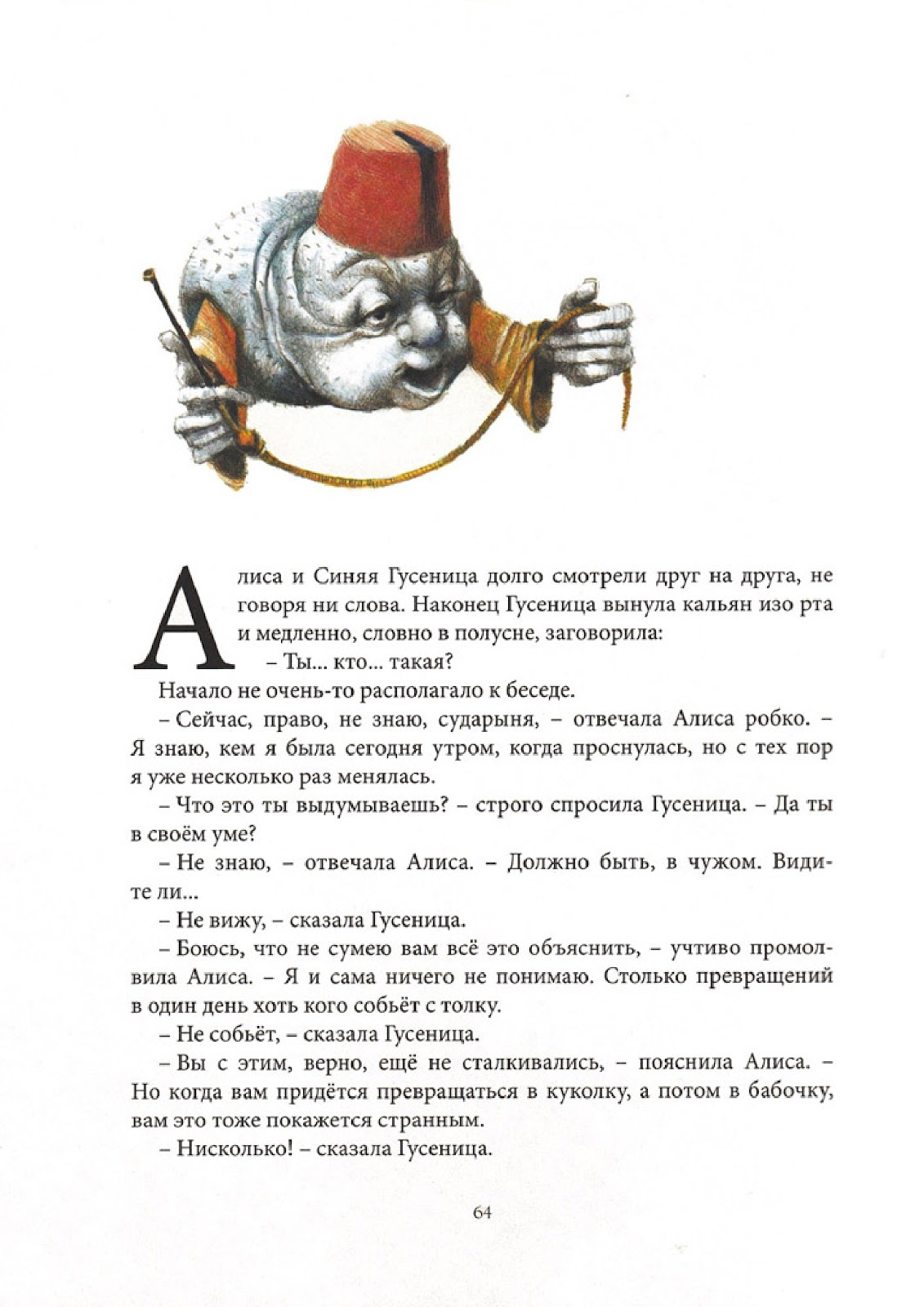 Алиса и Синяя Гусеница долго смотрели друг на друга, не говоря ни слова. Наконец Гусеница вынула кальян изо рта и медленно, словно в полусне, заговорила:

– Ты... кто... такая?

Начало не очень-то располагало к беседе.

– Сейчас, право, не знаю, сударыня, – отвечала Алиса робко. – Я знаю, кем я была сегодня утром, когда проснулась, но с тех пор я уже несколько раз менялась.

– Что это ты выдумываешь? – строго спросила Гусеница. – Да ты в своём уме?

– Не знаю, – отвечала Алиса. – Должно быть, в чужом. Видите ли...

– Не вижу, – сказала Гусеница.

– Боюсь, что не сумею вам всё это объяснить, – учтиво промолвила Алиса. – Я и сама ничего не понимаю. Столько превращений в один день хоть кого собьёт с толку.

– Не собьёт, – сказала Гусеница.

– Вы с этим, верно, ещё не сталкивались, – пояснила Алиса. – Но когда вам придётся превращаться в куколку, а потом в бабочку, вам это тоже покажется странным.

– Нисколько! – сказала Гусеница.

64